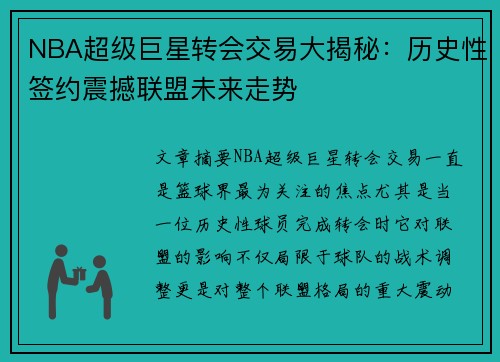 NBA超级巨星转会交易大揭秘：历史性签约震撼联盟未来走势

文章摘要NBA超级巨星转会交易一直是篮球界最为关注的焦点尤其是当一位历史性球员完成转会时它对联盟的影响不仅局限于球队的战术调整更是对整个联盟格局的重大震动